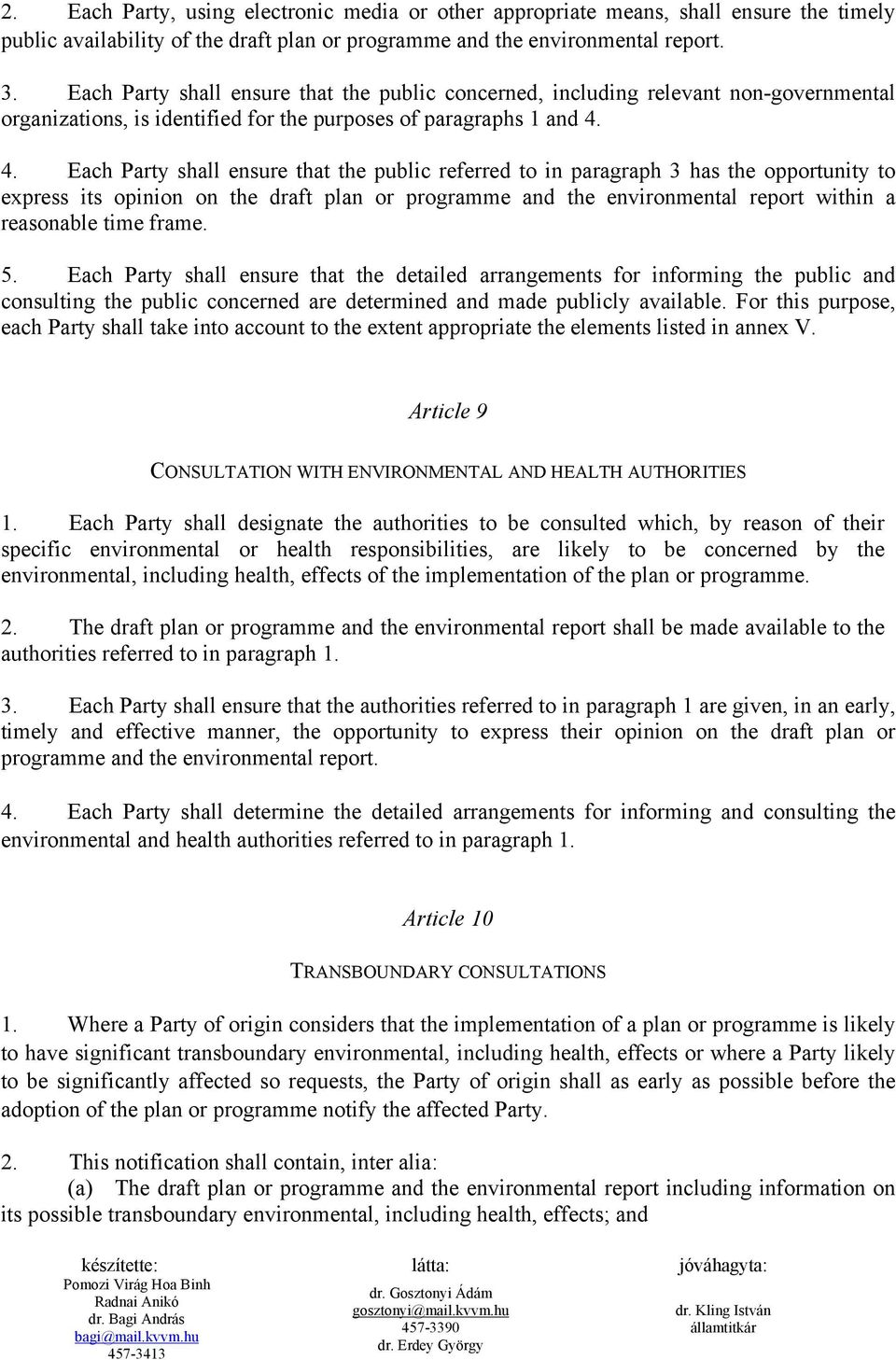 2. Each Party, using electronic media or other appropriate means, shall ensure the timely public availability of the draft plan or programme and the environmental report.

3. Each Party shall ensure that the public concerned, including relevant non-governmental organizations, is identified for the purposes of paragraphs 1 and 4.

4. Each Party shall ensure that the public referred to in paragraph 3 has the opportunity to express its opinion on the draft plan or programme and the environmental report within a reasonable time frame.

5. Each Party shall ensure that the detailed arrangements for informing the public and consulting the public concerned are determined and made publicly available. For this purpose, each Party shall take into account to the extent appropriate the elements listed in annex V.

Article 9

CONSULTATION WITH ENVIRONMENTAL AND HEALTH AUTHORITIES

1. Each Party shall designate the authorities to be consulted which, by reason of their specific environmental or health responsibilities, are likely to be concerned by the environmental, including health, effects of the implementation of the plan or programme.

2. The draft plan or programme and the environmental report shall be made available to the authorities referred to in paragraph 1.

3. Each Party shall ensure that the authorities referred to in paragraph 1 are given, in an early, timely and effective manner, the opportunity to express their opinion on the draft plan or programme and the environmental report.

4. Each Party shall determine the detailed arrangements for informing and consulting the environmental and health authorities referred to in paragraph 1.

Article 10

TRANSBOUNDARY CONSULTATIONS

1. Where a Party of origin considers that the implementation of a plan or programme is likely to have significant transboundary environmental, including health, effects or where a Party likely to be significantly affected so requests, the Party of origin shall as early as possible before the adoption of the plan or programme notify the affected Party.

2. This notification shall contain, inter alia:
(a) The draft plan or programme and the environmental report including information on its possible transboundary environmental, including health, effects; and

készítette:
Pomozi Virág Hoa Binh
Radnai Anikó
dr. Bagi András
bagi@mail.kvvm.hu
457-3413

látta:
dr. Gosztonyi Ádám
gosztonyi@mail.kvvm.hu
457-3390
dr. Erdey György

jóváhagyta:
dr. Kling István
államtitkár